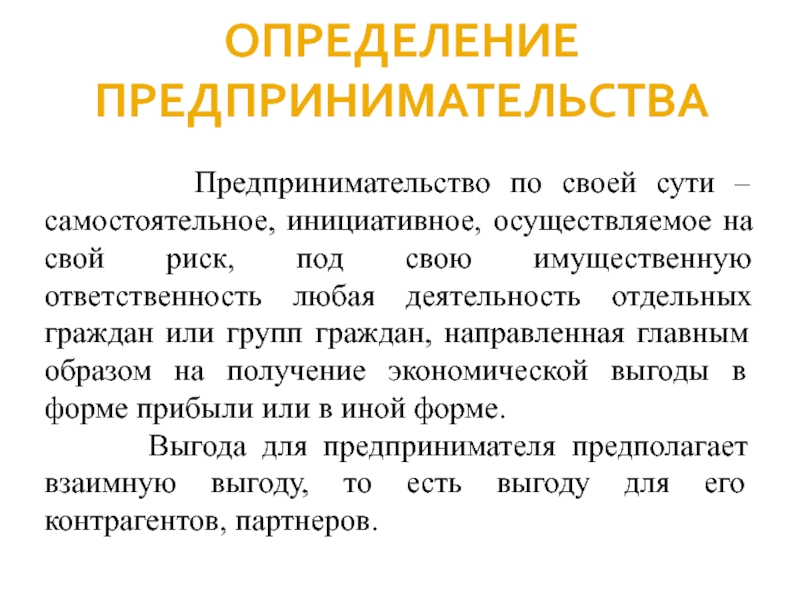 ОПРЕДЕЛЕНИЕ ПРЕДПРИНИМАТЕЛЬСТВА

Предпринимательство по своей сути – самостоятельное, инициативное, осуществляемое на свой риск, под свою имущественную ответственность любая деятельность отдельных граждан или групп граждан, направленная главным образом на получение экономической выгоды в форме прибыли или в иной форме.

Выгода для предпринимателя предполагает взаимную выгоду, то есть выгоду для его контрагентов, партнеров.